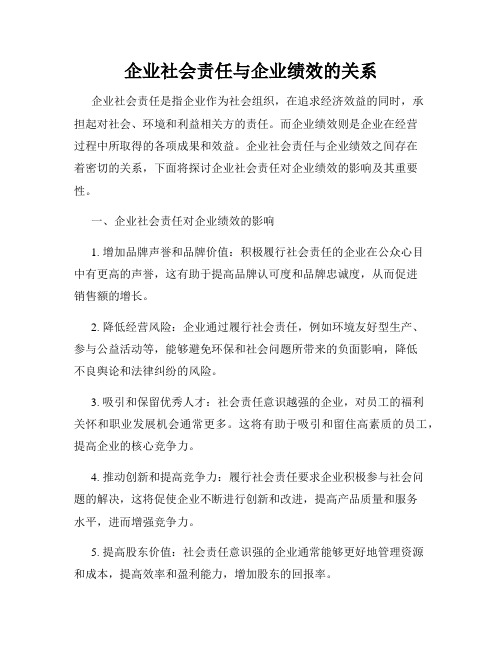 企业社会责任与企业绩效的关系

企业社会责任是指企业作为社会组织，在追求经济效益的同时，承担起对社会、环境和利益相关方的责任。而企业绩效则是企业在经营过程中所取得的各项成果和效益。企业社会责任与企业绩效之间存在着密切的关系，下面将探讨企业社会责任对企业绩效的影响及其重要性。

一、企业社会责任对企业绩效的影响

1. 增加品牌声誉和品牌价值：积极履行社会责任的企业在公众心目中有更高的声誉，这有助于提高品牌认可度和品牌忠诚度，从而促进销售额的增长。

2. 降低经营风险：企业通过履行社会责任，例如环境友好型生产、参与公益活动等，能够避免环保和社会问题所带来的负面影响，降低不良舆论和法律纠纷的风险。

3. 吸引和保留优秀人才：社会责任意识越强的企业，对员工的福利关怀和职业发展机会通常更多。这将有助于吸引和留住高素质的员工，提高企业的核心竞争力。

4. 推动创新和提高竞争力：履行社会责任要求企业积极参与社会问题的解决，这将促使企业不断进行创新和改进，提高产品质量和服务水平，进而增强竞争力。

5. 提高股东价值：社会责任意识强的企业通常能够更好地管理资源和成本，提高效率和盈利能力，增加股东的回报率。